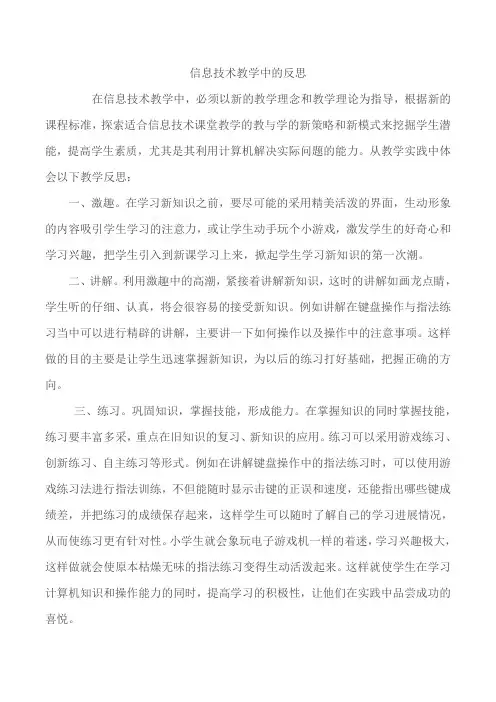 信息技术教学中的反思

在信息技术教学中，必须以新的教学理念和教学理论为指导，根据新的课程标准，探索适合信息技术课堂教学的教与学的新策略和新模式来挖掘学生潜能，提高学生素质，尤其是其利用计算机解决实际问题的能力。从教学实践中体会以下教学反思：

一、激趣。在学习新知识之前，要尽可能的采用精美活泼的界面，生动形象的内容吸引学生学习的注意力，或让学生动手玩个小游戏，激发学生的好奇心和学习兴趣，把学生引入到新课学习上来，掀起学生学习新知识的第一次潮。

二、讲解。利用激趣中的高潮，紧接着讲解新知识，这时的讲解如画龙点睛，学生听的仔细、认真，将会很容易的接受新知识。例如讲解在键盘操作与指法练习当中可以进行精辟的讲解，主要讲一下如何操作以及操作中的注意事项。这样做的目的主要是让学生迅速掌握新知识，为以后的练习打好基础，把握正确的方向。

三、练习。巩固知识，掌握技能，形成能力。在掌握知识的同时掌握技能，练习要丰富多采，重点在旧知识的复习、新知识的应用。练习可以采用游戏练习、创新练习、自主练习等形式。例如在讲解键盘操作中的指法练习时，可以使用游戏练习法进行指法训练，不但能随时显示击键的正误和速度，还能指出哪些键成绩差，并把练习的成绩保存起来，这样学生可以随时了解自己的学习进展情况，从而使练习更有针对性。小学生就会象玩电子游戏机一样的着迷，学习兴趣极大，这样做就会使原本枯燥无味的指法练习变得生动活泼起来。这样就使学生在学习计算机知识和操作能力的同时，提高学习的积极性，让他们在实践中品尝成功的喜悦。